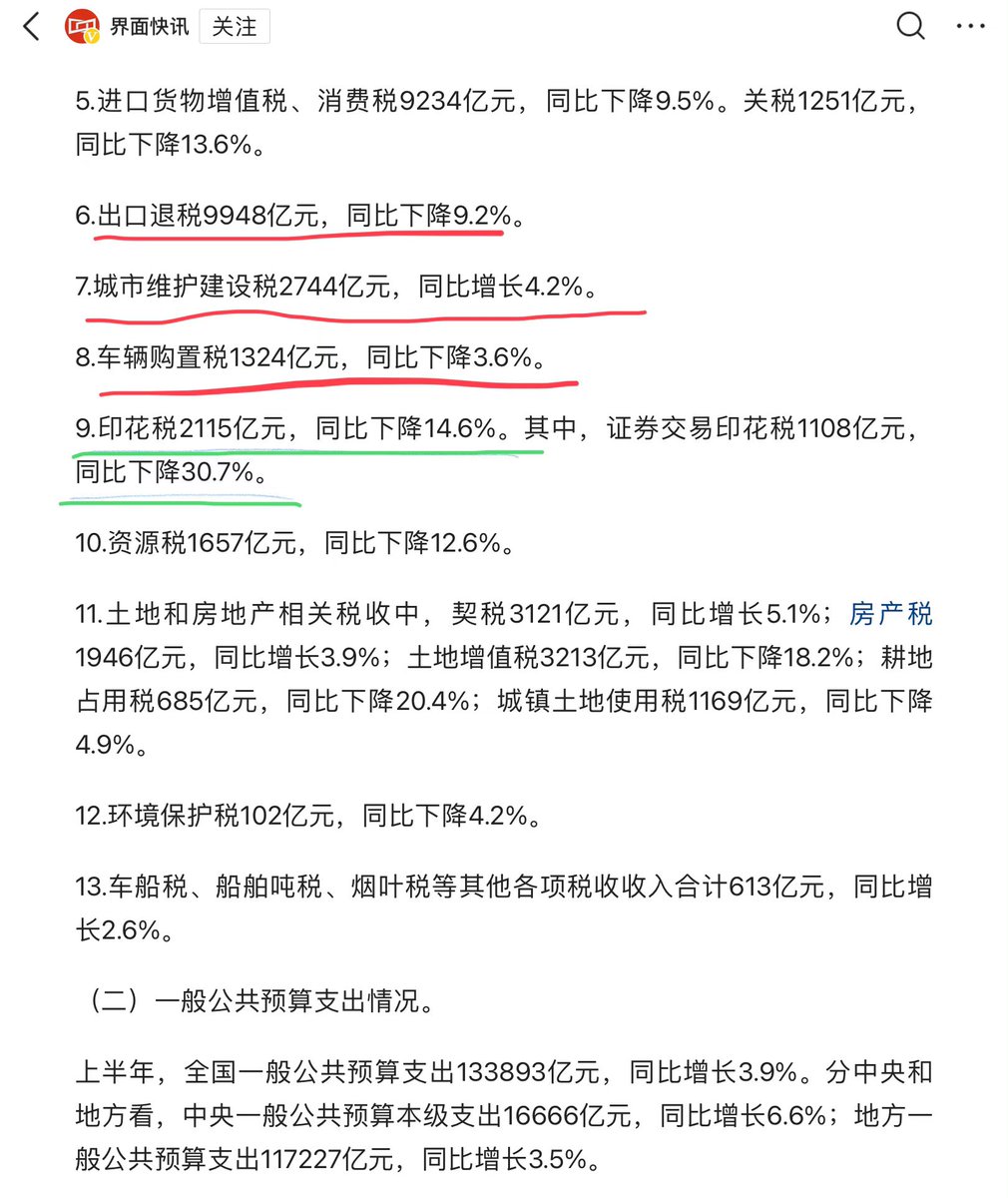 界面快讯 关注

5.进口货物增值税、消费税9234亿元，同比下降9.5%。关税1251亿元，同比下降13.6%。

6.出口退税9948亿元，同比下降9.2%。

7.城市维护建设税2744亿元，同比增长4.2%。

8.车辆购置税1324亿元，同比下降3.6%。

9.印花税2115亿元，同比下降14.6%。其中，证券交易印花税1108亿元，同比下降30.7%。

10.资源税1657亿元，同比下降12.6%。

11.土地和房地产相关税收中，契税3121亿元，同比增长5.1%；房产税1946亿元，同比增长3.9%；土地增值税3213亿元，同比下降18.2%；耕地占用税685亿元，同比下降20.4%；城镇土地使用税1169亿元，同比下降4.9%。

12.环境保护税102亿元，同比下降4.2%。

13.车船税、船舶吨税、烟叶税等其他各项税收收入合计613亿元，同比增长2.6%。

（二）一般公共预算支出情况。

上半年，全国一般公共预算支出133893亿元，同比增长3.9%。分中央和地方看，中央一般公共预算本级支出16666亿元，同比增长6.6%；地方一般公共预算支出117227亿元，同比增长3.5%。